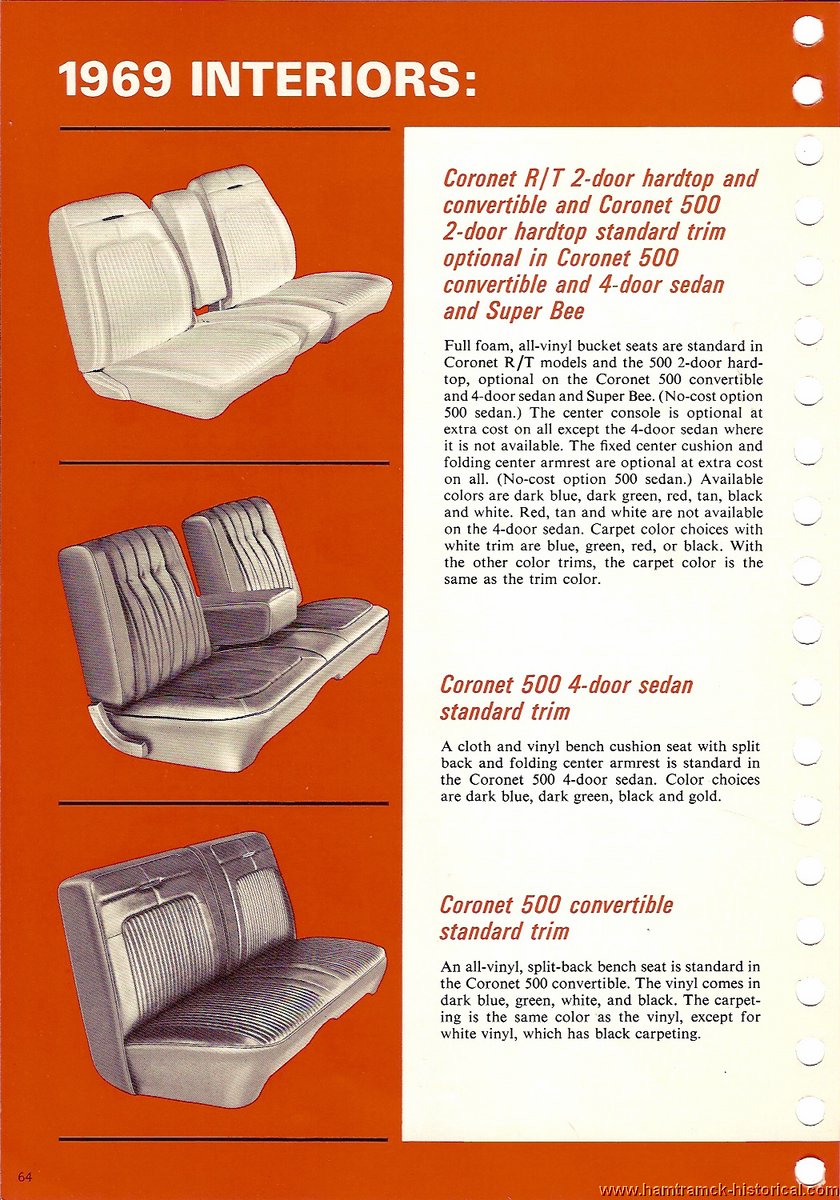 1969 INTERIORS:

Coronet R/T 2-door hardtop and convertible and Coronet 500 2-door hardtop standard trim optional in Coronet 500 convertible and 4-door sedan and Super Bee

Full foam, all-vinyl bucket seats are standard in Coronet R/T models and the 500 2-door hardtop, optional on the Coronet 500 convertible and 4-door sedan and Super Bee. (No-cost option 500 sedan.) The center console is optional at extra cost on all except the 4-door sedan where it is not available. The fixed center cushion and folding center armrest are optional at extra cost on all. (No-cost option 500 sedan.) Available colors are dark blue, dark green, red, tan, black and white. Red, tan and white are not available on the 4-door sedan. Carpet color choices with white trim are blue, green, red, or black. With the other color trims, the carpet color is the same as the trim color.

Coronet 500 4-door sedan standard trim

A cloth and vinyl bench cushion seat with split back and folding center armrest is standard in the Coronet 500 4-door sedan. Color choices are dark blue, dark green, black and gold.

Coronet 500 convertible standard trim

An all-vinyl, split-back bench seat is standard in the Coronet 500 convertible. The vinyl comes in dark blue, green, white, and black. The carpeting is the same color as the vinyl, except for white vinyl, which has black carpeting.

64

www.hamtramck-historical.com